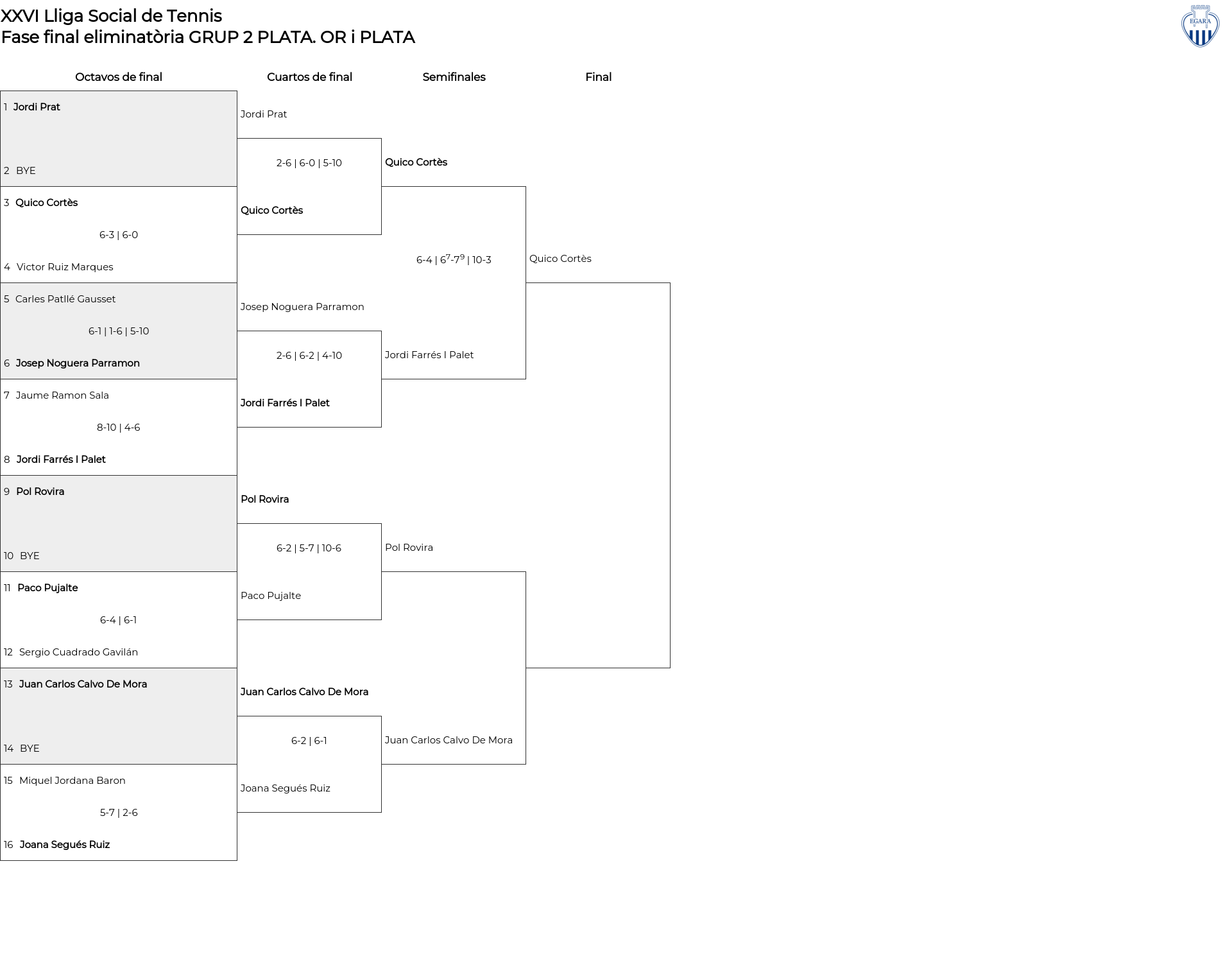 XXVI Lliga Social de Tennis
Fase final eliminatòria GRUP 2 PLATA. OR i PLATA

EGARA

Octavos de final

1 Jordi Prat
2 BYE

3 Quico Cortès
6-3 | 6-0
4 Victor Ruiz Marques

5 Carles Patllé Gausset
6-1 | 1-6 | 5-10
6 Josep Noguera Parramon

7 Jaume Ramon Sala
8-10 | 4-6
8 Jordi Farrés I Palet

9 Pol Rovira
10 BYE

11 Paco Pujalte
6-4 | 6-1
12 Sergio Cuadrado Gavilán

13 Juan Carlos Calvo De Mora
14 BYE

15 Miquel Jordana Baron
5-7 | 2-6
16 Joana Segués Ruiz

Cuartos de final

Jordi Prat
2-6 | 6-0 | 5-10
Quico Cortès

Josep Noguera Parramon
2-6 | 6-2 | 4-10
Jordi Farrés I Palet

Pol Rovira
6-2 | 5-7 | 10-6
Paco Pujalte

Juan Carlos Calvo De Mora
6-2 | 6-1
Joana Segués Ruiz

Semifinales

Quico Cortès
6-4 | $6^7$-$7^9$ | 10-3
Jordi Farrés I Palet

Pol Rovira
Juan Carlos Calvo De Mora

Final

Quico Cortès